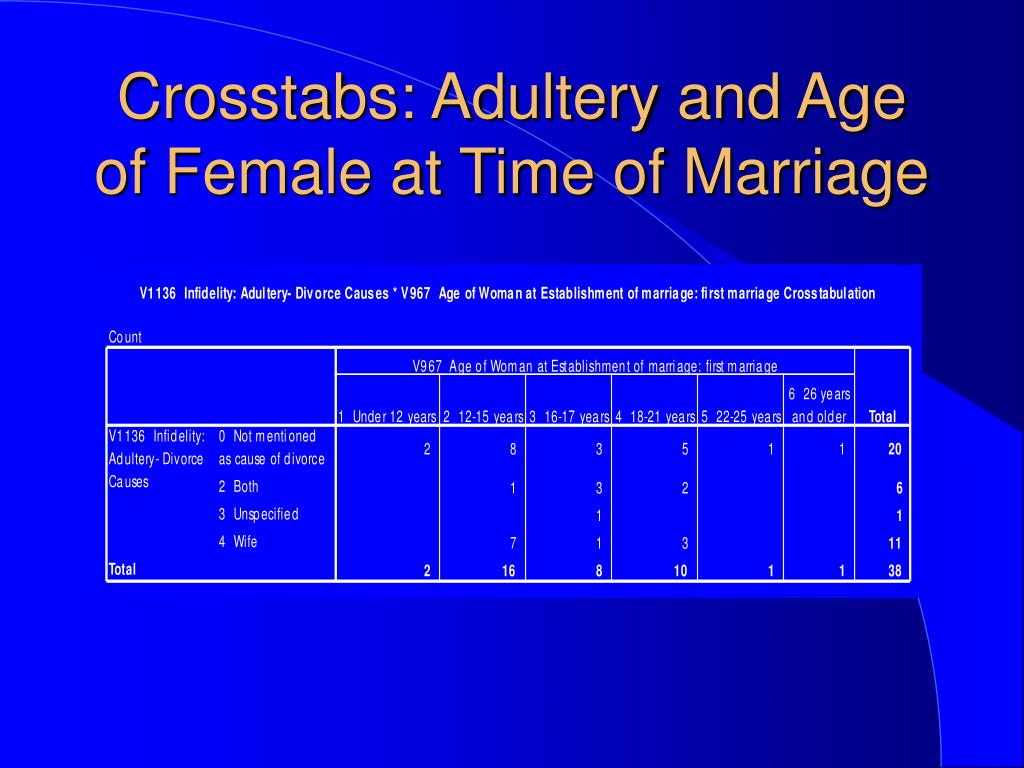 Crosstabs: Adultery and Age of Female at Time of Marriage

V1136 Infidelity: Adultery- Divorce Causes * V967 Age of Woman at Establishment of marriage: first marriage Crosstabulation

Count

| | | V967 Age of Woman at Establishment of marriage: first marriage | | | | | | |
|---|---|---|---|---|---|---|---|---|
| | | 1 Under 12 years | 2 12-15 years | 3 16-17 years | 4 18-21 years | 5 22-25 years | 6 26 years and older | Total |
| V1136 Infidelity: Adultery- Divorce Causes | 0 Not mentioned as cause of divorce | 2 | 8 | 3 | 5 | 1 | 1 | 20 |
| | 2 Both | | 1 | 3 | 2 | | | 6 |
| | 3 Unspecified | | | 1 | | | | 1 |
| | 4 Wife | | 7 | 1 | 3 | | | 11 |
| Total | | 2 | 16 | 8 | 10 | 1 | 1 | 38 |